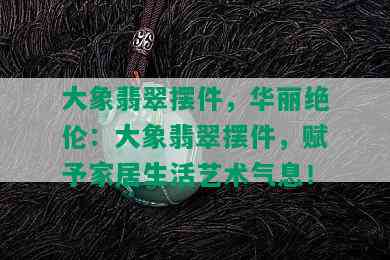 大象翡翠摆件，华丽绝伦：大象翡翠摆件，赋予家居生活艺术气息！